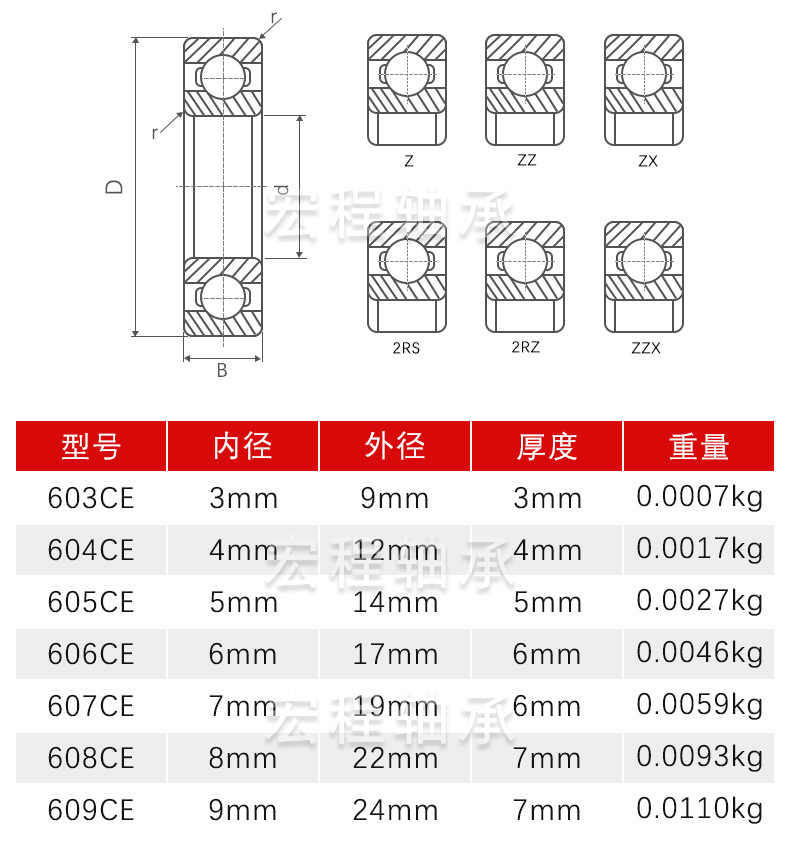 r
r
D
d
B
Z
ZZ
ZX
2RS
2RZ
ZZX
宏程轴承

| 型号 | 内径 | 外径 | 厚度 | 重量 |
|---|---|---|---|---|
| 603CE | 3mm | 9mm | 3mm | 0.0007kg |
| 604CE | 4mm | 12mm | 4mm | 0.0017kg |
| 605CE | 5mm | 14mm | 5mm | 0.0027kg |
| 606CE | 6mm | 17mm | 6mm | 0.0046kg |
| 607CE | 7mm | 19mm | 6mm | 0.0059kg |
| 608CE | 8mm | 22mm | 7mm | 0.0093kg |
| 609CE | 9mm | 24mm | 7mm | 0.0110kg |

宏程轴承
宏程轴承